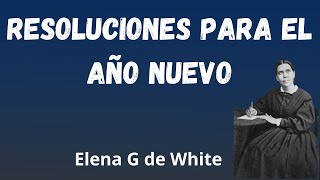 RESOLUCIONES PARA EL AÑO NUEVO

Elena G de White